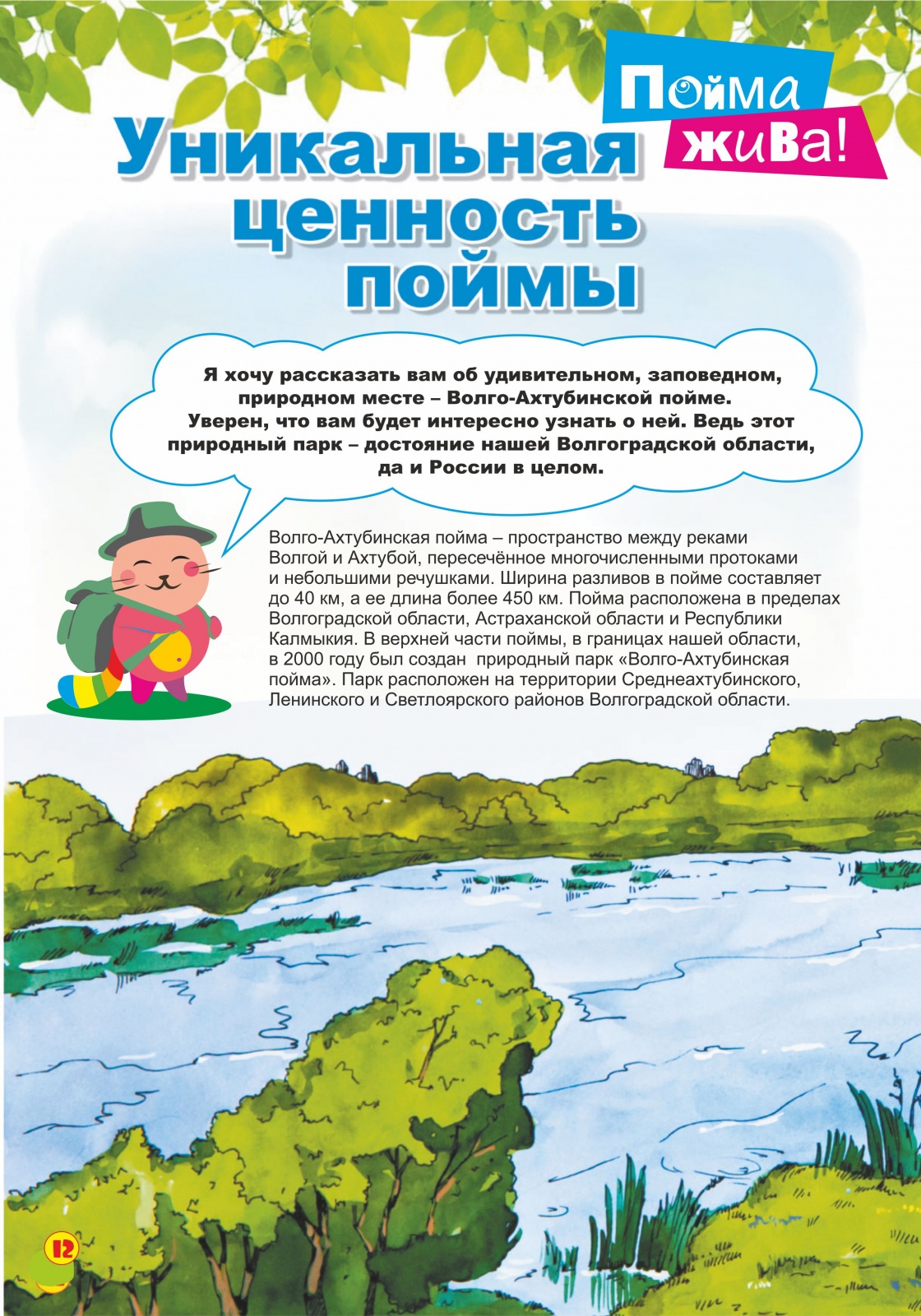 Пойма жива!

Уникальная ценность поймы

Я хочу рассказать вам об удивительном, заповедном, природном месте – Волго-Ахтубинской пойме. Уверен, что вам будет интересно узнать о ней. Ведь этот природный парк – достояние нашей Волгоградской области, да и России в целом.

Волго-Ахтубинская пойма – пространство между реками Волгой и Ахтубой, пересечённое многочисленными протоками и небольшими речушками. Ширина разливов в пойме составляет до 40 км, а ее длина более 450 км. Пойма расположена в пределах Волгоградской области, Астраханской области и Республики Калмыкия. В верхней части поймы, в границах нашей области, в 2000 году был создан природный парк «Волго-Ахтубинская пойма». Парк расположен на территории Среднеахтубинского, Ленинского и Светлоярского районов Волгоградской области.

12